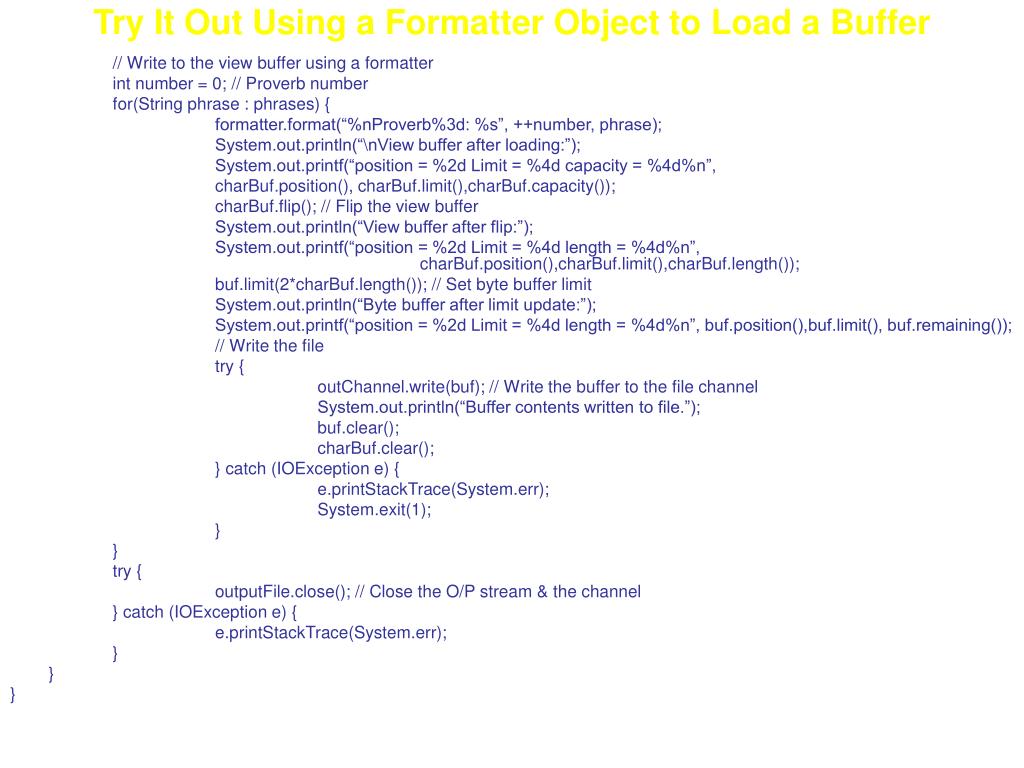 Try It Out Using a Formatter Object to Load a Buffer

// Write to the view buffer using a formatter
int number = 0; // Proverb number
for(String phrase : phrases) {
formatter.format(“%nProverb%3d: %s”, ++number, phrase);
System.out.println(“\nView buffer after loading:”);
System.out.printf(“position = %2d Limit = %4d capacity = %4d%n”,
charBuf.position(), charBuf.limit(),charBuf.capacity());
charBuf.flip(); // Flip the view buffer
System.out.println(“View buffer after flip:”);
System.out.printf(“position = %2d Limit = %4d length = %4d%n”,
charBuf.position(),charBuf.limit(),charBuf.length());
buf.limit(2*charBuf.length()); // Set byte buffer limit
System.out.println(“Byte buffer after limit update:”);
System.out.printf(“position = %2d Limit = %4d length = %4d%n”, buf.position(),buf.limit(), buf.remaining());
// Write the file
try {
outChannel.write(buf); // Write the buffer to the file channel
System.out.println(“Buffer contents written to file.”);
buf.clear();
charBuf.clear();
} catch (IOException e) {
e.printStackTrace(System.err);
System.exit(1);
}
}
try {
outputFile.close(); // Close the O/P stream & the channel
} catch (IOException e) {
e.printStackTrace(System.err);
}
}
}